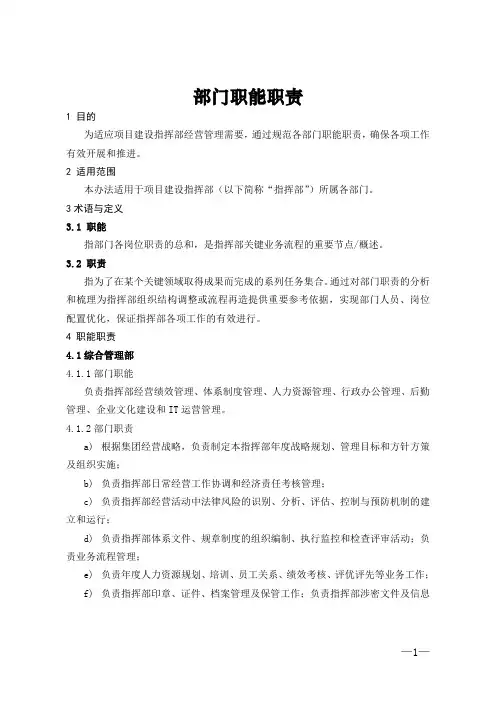 部门职能职责

1 目的

为适应项目建设指挥部经营管理需要，通过规范各部门职能职责，确保各项工作有效开展和推进。

2 适用范围

本办法适用于项目建设指挥部（以下简称“指挥部”）所属各部门。

3 术语与定义

3.1 职能

指部门各岗位职责的总和，是指挥部关键业务流程的重要节点/概述。

3.2 职责

指为了在某个关键领域取得成果而完成的系列任务集合。通过对部门职责的分析和梳理为指挥部组织结构调整或流程再造提供重要参考依据，实现部门人员、岗位配置优化，保证指挥部各项工作的有效进行。

4 职能职责

4.1 综合管理部

4.1.1 部门职能

负责指挥部经营绩效管理、体系制度管理、人力资源管理、行政办公管理、后勤管理、企业文化建设和 IT 运营管理。

4.1.2 部门职责

a） 根据集团经营战略，负责制定本指挥部年度战略规划、管理目标和方针方策及组织实施；

b） 负责指挥部日常经营工作协调和经济责任考核管理；

c） 负责指挥部经营活动中法律风险的识别、分析、评估、控制与预防机制的建立和运行；

d） 负责指挥部体系文件、规章制度的组织编制、执行监控和检查评审活动；负责业务流程管理；

e） 负责年度人力资源规划、培训、员工关系、绩效考核、评优评先等业务工作；

f） 负责指挥部印章、证件、档案管理及保管工作；负责指挥部涉密文件及信息

—1—